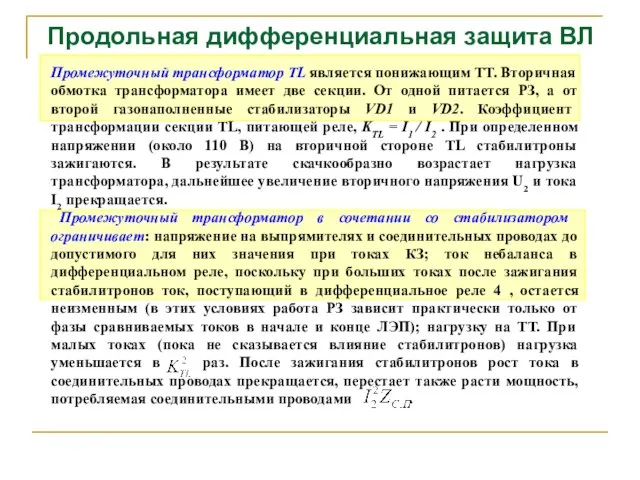 Продольная дифференциальная защита ВЛ

Промежуточный трансформатор TL является понижающим ТТ. Вторичная обмотка трансформатора имеет две секции. От одной питается РЗ, а от второй газонаполненные стабилизаторы VD1 и VD2. Коэффициент трансформации секции TL, питающей реле, $K_{TL} = I_1 / I_2$ . При определенном напряжении (около 110 В) на вторичной стороне TL стабилитроны зажигаются. В результате скачкообразно возрастает нагрузка трансформатора, дальнейшее увеличение вторичного напряжения $U_2$ и тока $I_2$ прекращается.

Промежуточный трансформатор в сочетании со стабилизатором ограничивает: напряжение на выпрямителях и соединительных проводах до допустимого для них значения при токах КЗ; ток небаланса в дифференциальном реле, поскольку при больших токах после зажигания стабилитронов ток, поступающий в дифференциальное реле 4 , остается неизменным (в этих условиях работа РЗ зависит практически только от фазы сравниваемых токов в начале и конце ЛЭП); нагрузку на ТТ. При малых токах (пока не сказывается влияние стабилитронов) нагрузка уменьшается в $K_{TL}^2$ раз. После зажигания стабилитронов рост тока в соединительных проводах прекращается, перестает также расти мощность, потребляемая соединительными проводами $I_2^2 Z_{С.П}$.